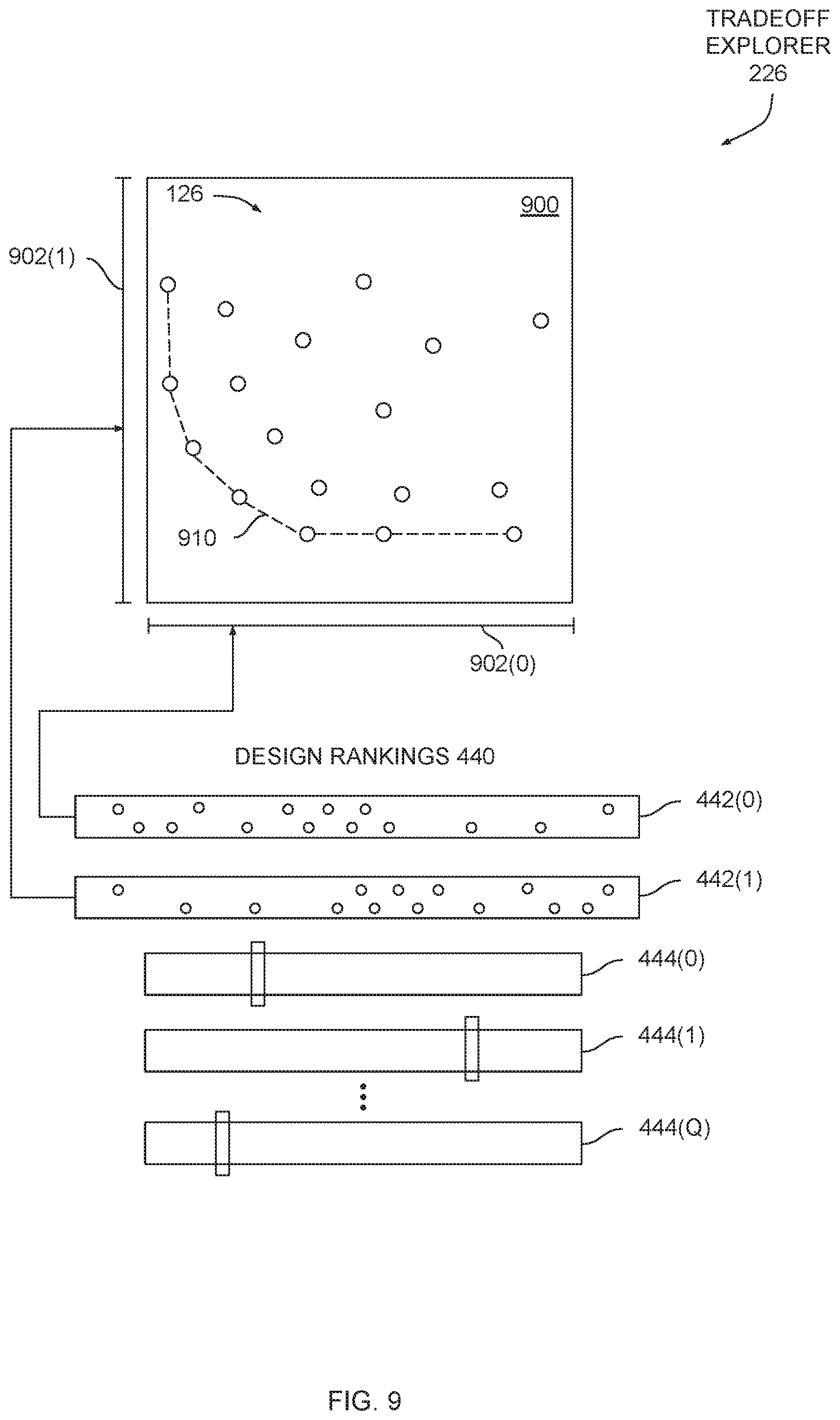 TRADEOFF EXPLORER 226

126

900

902(1)

910

902(0)

DESIGN RANKINGS 440

442(0)

442(1)

444(0)

444(1)

444(Q)

FIG. 9